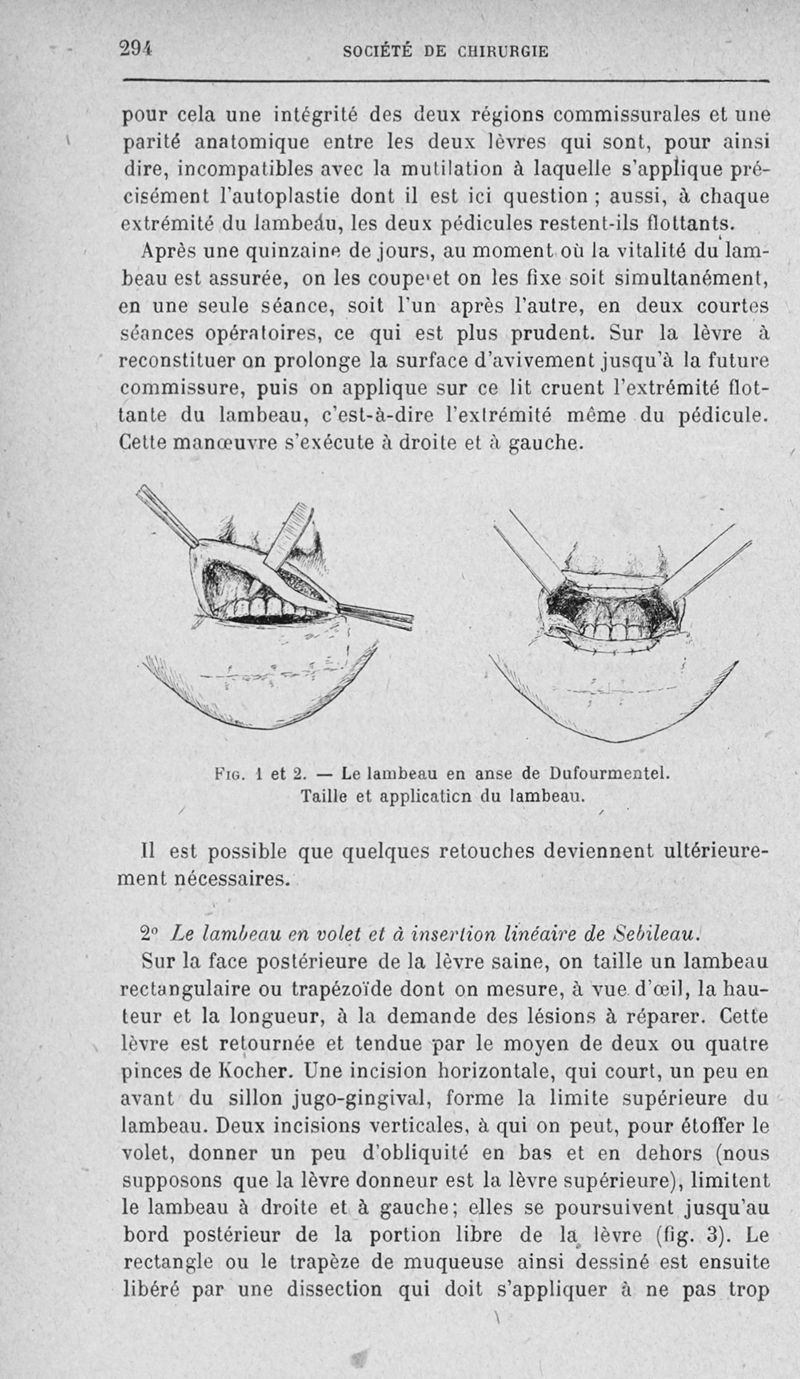 294 SOCIÉTÉ DE CHIRURGIE

pour cela une intégrité des deux régions commissurales et une parité anatomique entre les deux lèvres qui sont, pour ainsi dire, incompatibles avec la mutilation à laquelle s'applique précisément l'autoplastie dont il est ici question ; aussi, à chaque extrémité du lambeau, les deux pédicules restent-ils flottants.

Après une quinzaine de jours, au moment où la vitalité du lambeau est assurée, on les coupe et on les fixe soit simultanément, en une seule séance, soit l'un après l'autre, en deux courtes séances opératoires, ce qui est plus prudent. Sur la lèvre à reconstituer on prolonge la surface d'avivement jusqu'à la future commissure, puis on applique sur ce lit cruent l'extrémité flottante du lambeau, c'est-à-dire l'extrémité même du pédicule. Cette manœuvre s'exécute à droite et à gauche.

Fig. 1 et 2. — Le lambeau en anse de Dufourmentel. Taille et applicaticn du lambeau.

Il est possible que quelques retouches deviennent ultérieurement nécessaires.

2° Le lambeau en volet et à insertion linéaire de Sebileau.

Sur la face postérieure de la lèvre saine, on taille un lambeau rectangulaire ou trapézoïde dont on mesure, à vue d'œil, la hauteur et la longueur, à la demande des lésions à réparer. Cette lèvre est retournée et tendue par le moyen de deux ou quatre pinces de Kocher. Une incision horizontale, qui court, un peu en avant du sillon jugo-gingival, forme la limite supérieure du lambeau. Deux incisions verticales, à qui on peut, pour étoffer le volet, donner un peu d'obliquité en bas et en dehors (nous supposons que la lèvre donneur est la lèvre supérieure), limitent le lambeau à droite et à gauche; elles se poursuivent jusqu'au bord postérieur de la portion libre de la lèvre (fig. 3). Le rectangle ou le trapèze de muqueuse ainsi dessiné est ensuite libéré par une dissection qui doit s'appliquer à ne pas trop